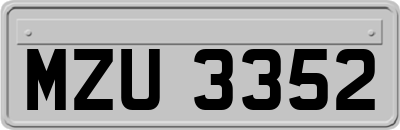 MZU 3352